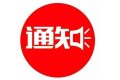 通知